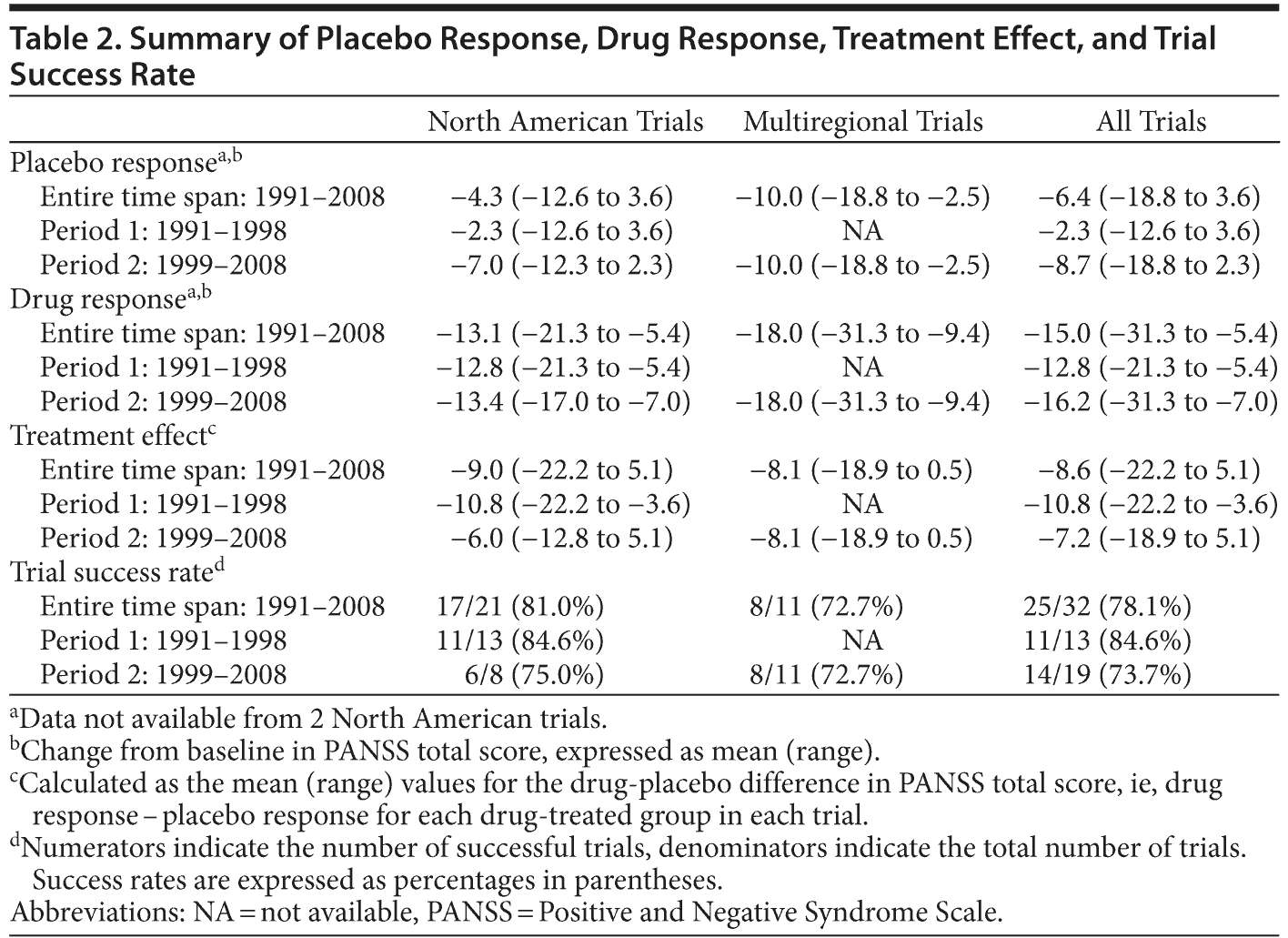 Table 2. Summary of Placebo Response, Drug Response, Treatment Effect, and Trial Success Rate

| | North American Trials | Multiregional Trials | All Trials |
|---|---|---|---|
| Placebo response$^{a,b}$ | | | |
| Entire time span: 1991–2008 | −4.3 (−12.6 to 3.6) | −10.0 (−18.8 to −2.5) | −6.4 (−18.8 to 3.6) |
| Period 1: 1991–1998 | −2.3 (−12.6 to 3.6) | NA | −2.3 (−12.6 to 3.6) |
| Period 2: 1999–2008 | −7.0 (−12.3 to 2.3) | −10.0 (−18.8 to −2.5) | −8.7 (−18.8 to 2.3) |
| Drug response$^{a,b}$ | | | |
| Entire time span: 1991–2008 | −13.1 (−21.3 to −5.4) | −18.0 (−31.3 to −9.4) | −15.0 (−31.3 to −5.4) |
| Period 1: 1991–1998 | −12.8 (−21.3 to −5.4) | NA | −12.8 (−21.3 to −5.4) |
| Period 2: 1999–2008 | −13.4 (−17.0 to −7.0) | −18.0 (−31.3 to −9.4) | −16.2 (−31.3 to −7.0) |
| Treatment effect$^{c}$ | | | |
| Entire time span: 1991–2008 | −9.0 (−22.2 to 5.1) | −8.1 (−18.9 to 0.5) | −8.6 (−22.2 to 5.1) |
| Period 1: 1991–1998 | −10.8 (−22.2 to −3.6) | NA | −10.8 (−22.2 to −3.6) |
| Period 2: 1999–2008 | −6.0 (−12.8 to 5.1) | −8.1 (−18.9 to 0.5) | −7.2 (−18.9 to 5.1) |
| Trial success rate$^{d}$ | | | |
| Entire time span: 1991–2008 | 17/21 (81.0%) | 8/11 (72.7%) | 25/32 (78.1%) |
| Period 1: 1991–1998 | 11/13 (84.6%) | NA | 11/13 (84.6%) |
| Period 2: 1999–2008 | 6/8 (75.0%) | 8/11 (72.7%) | 14/19 (73.7%) |

$^{a}$Data not available from 2 North American trials.
$^{b}$Change from baseline in PANSS total score, expressed as mean (range).
$^{c}$Calculated as the mean (range) values for the drug-placebo difference in PANSS total score, ie, drug response – placebo response for each drug-treated group in each trial.
$^{d}$Numerators indicate the number of successful trials, denominators indicate the total number of trials. Success rates are expressed as percentages in parentheses.
Abbreviations: NA = not available, PANSS = Positive and Negative Syndrome Scale.